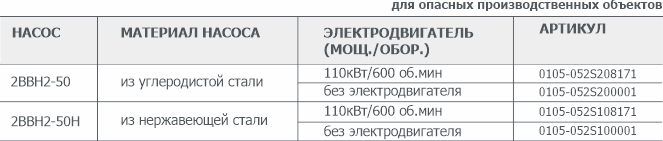 для опасных производственных объектов

| НАСОС | МАТЕРИАЛ НАСОСА | ЭЛЕКТРОДВИГАТЕЛЬ (МОЩ./ОБОР.) | АРТИКУЛ |
|---|---|---|---|
| 2ВВН2-50 | из углеродистой стали | 110кВт/600 об.мин | 0105-052S208171 |
| | | без электродвигателя | 0105-052S200001 |
| 2ВВН2-50Н | из нержавеющей стали | 110кВт/600 об.мин | 0105-052S108171 |
| | | без электродвигателя | 0105-052S100001 |